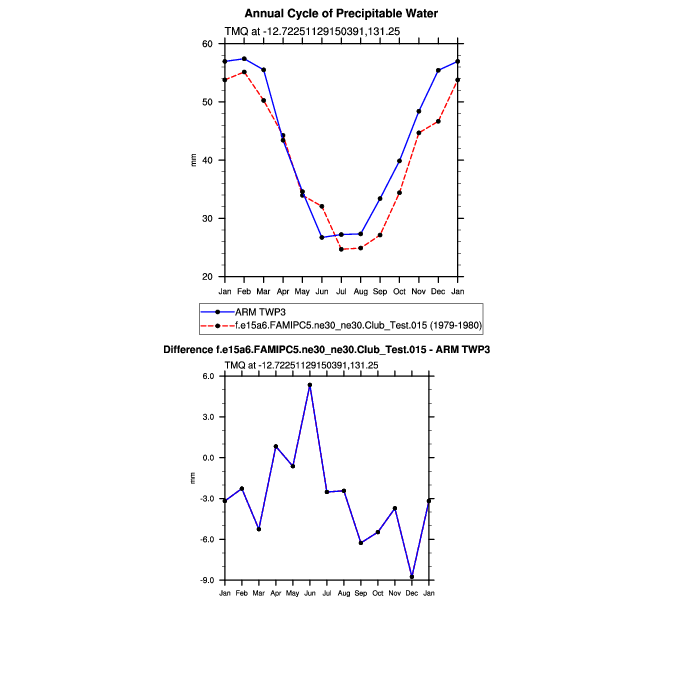 Annual Cycle of Precipitable Water

TMQ at -12.72251129150391,131.25

60
50
40
30
20

mm

Jan Feb Mar Apr May Jun Jul Aug Sep Oct Nov Dec Jan

ARM TWP3
f.e15a6.FAMIPC5.ne30_ne30.Club_Test.015 (1979-1980)

Difference f.e15a6.FAMIPC5.ne30_ne30.Club_Test.015 - ARM TWP3

TMQ at -12.72251129150391,131.25

6.0
3.0
0.0
-3.0
-6.0
-9.0

mm

Jan Feb Mar Apr May Jun Jul Aug Sep Oct Nov Dec Jan